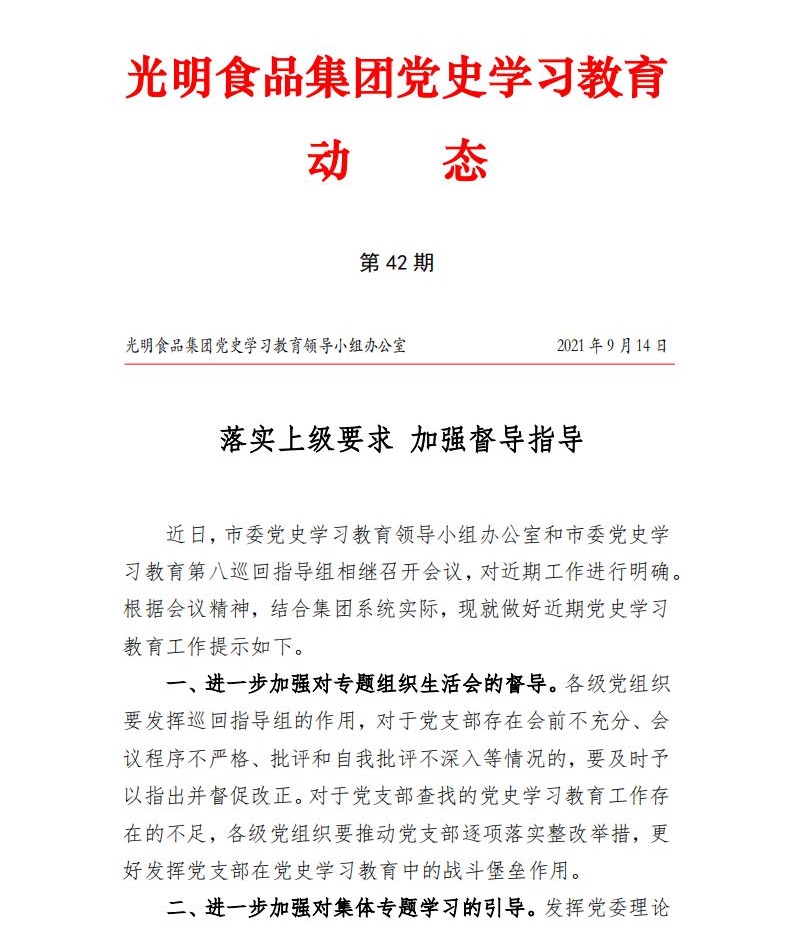 光明食品集团党史学习教育

动　态

第 42 期

光明食品集团党史学习教育领导小组办公室　　2021 年 9 月 14 日

落实上级要求 加强督导指导

近日，市委党史学习教育领导小组办公室和市委党史学习教育第八巡回指导组相继召开会议，对近期工作进行明确。根据会议精神，结合集团系统实际，现就做好近期党史学习教育工作提示如下。

一、进一步加强对专题组织生活会的督导。各级党组织要发挥巡回指导组的作用，对于党支部存在会前不充分、会议程序不严格、批评和自我批评不深入等情况的，要及时予以指出并督促改正。对于党支部查找的党史学习教育工作存在的不足，各级党组织要推动党支部逐项落实整改举措，更好发挥党支部在党史学习教育中的战斗堡垒作用。

二、进一步加强对集体专题学习的引导。发挥党委理论